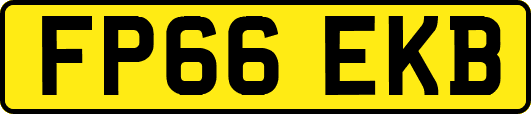 FP66 EKB